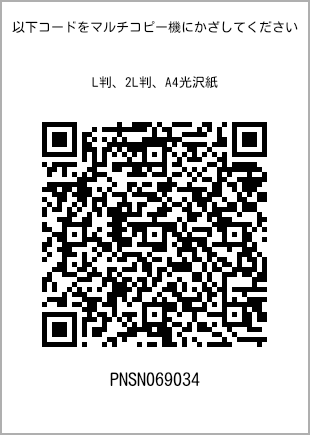 以下コードをマルチコピー機にかざしてください

L判、2L判、A4光沢紙

PNSN069034